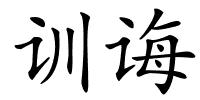 训诲